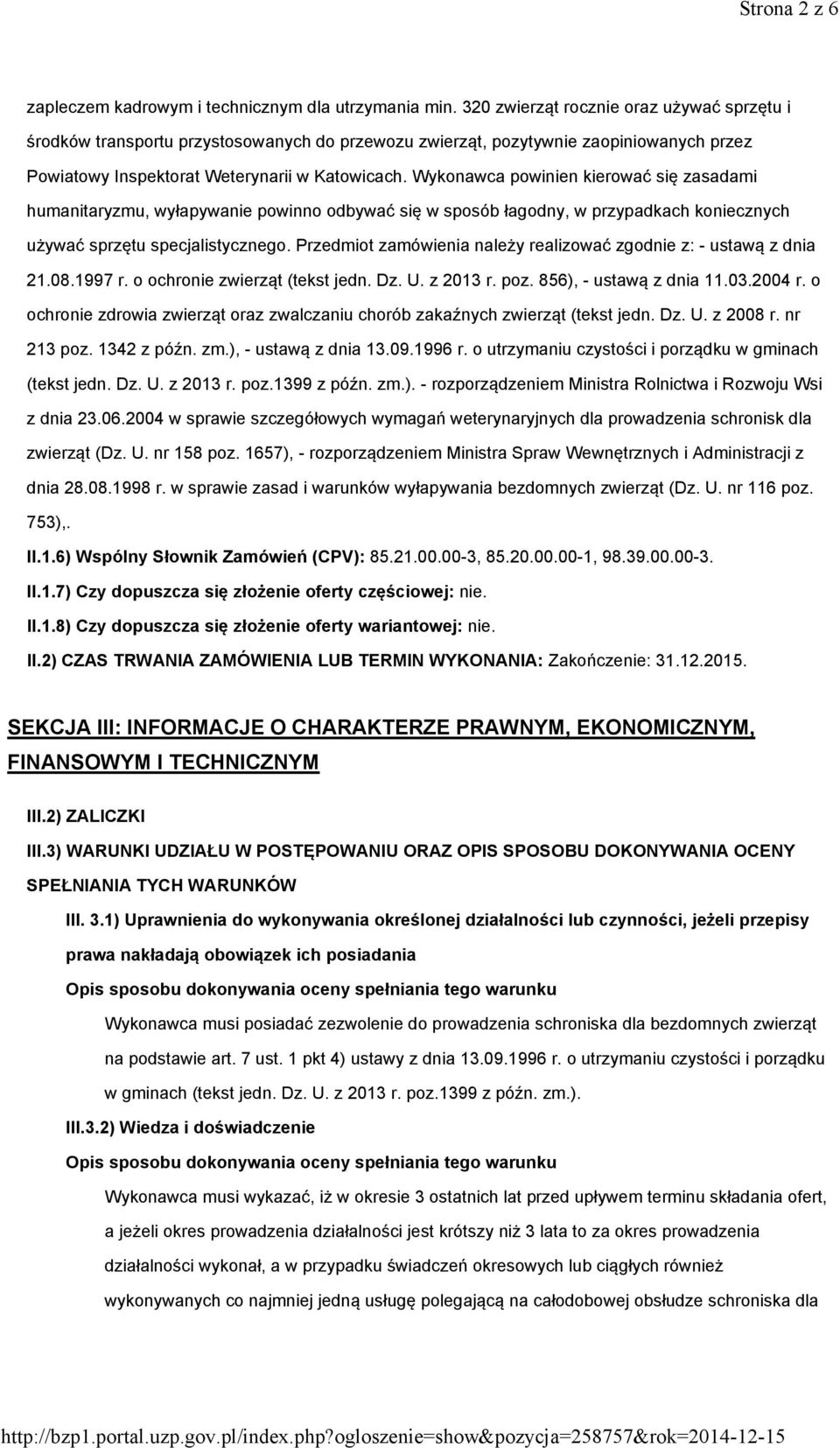 Strona 2 z 6

zapleczem kadrowym i technicznym dla utrzymania min. 320 zwierząt rocznie oraz używać sprzętu i środków transportu przystosowanych do przewozu zwierząt, pozytywnie zaopiniowanych przez Powiatowy Inspektorat Weterynarii w Katowicach. Wykonawca powinien kierować się zasadami humanitaryzmu, wyłapywanie powinno odbywać się w sposób łagodny, w przypadkach koniecznych używać sprzętu specjalistycznego. Przedmiot zamówienia należy realizować zgodnie z: - ustawą z dnia 21.08.1997 r. o ochronie zwierząt (tekst jedn. Dz. U. z 2013 r. poz. 856), - ustawą z dnia 11.03.2004 r. o ochronie zdrowia zwierząt oraz zwalczaniu chorób zakaźnych zwierząt (tekst jedn. Dz. U. z 2008 r. nr 213 poz. 1342 z późn. zm.), - ustawą z dnia 13.09.1996 r. o utrzymaniu czystości i porządku w gminach (tekst jedn. Dz. U. z 2013 r. poz.1399 z późn. zm.). - rozporządzeniem Ministra Rolnictwa i Rozwoju Wsi z dnia 23.06.2004 w sprawie szczegółowych wymagań weterynaryjnych dla prowadzenia schronisk dla zwierząt (Dz. U. nr 158 poz. 1657), - rozporządzeniem Ministra Spraw Wewnętrznych i Administracji z dnia 28.08.1998 r. w sprawie zasad i warunków wyłapywania bezdomnych zwierząt (Dz. U. nr 116 poz. 753),.

II.1.6) Wspólny Słownik Zamówień (CPV): 85.21.00.00-3, 85.20.00.00-1, 98.39.00.00-3.

II.1.7) Czy dopuszcza się złożenie oferty częściowej: nie.

II.1.8) Czy dopuszcza się złożenie oferty wariantowej: nie.

II.2) CZAS TRWANIA ZAMÓWIENIA LUB TERMIN WYKONANIA: Zakończenie: 31.12.2015.

SEKCJA III: INFORMACJE O CHARAKTERZE PRAWNYM, EKONOMICZNYM, FINANSOWYM I TECHNICZNYM

III.2) ZALICZKI

III.3) WARUNKI UDZIAŁU W POSTĘPOWANIU ORAZ OPIS SPOSOBU DOKONYWANIA OCENY SPEŁNIANIA TYCH WARUNKÓW

III. 3.1) Uprawnienia do wykonywania określonej działalności lub czynności, jeżeli przepisy prawa nakładają obowiązek ich posiadania

Opis sposobu dokonywania oceny spełniania tego warunku

Wykonawca musi posiadać zezwolenie do prowadzenia schroniska dla bezdomnych zwierząt na podstawie art. 7 ust. 1 pkt 4) ustawy z dnia 13.09.1996 r. o utrzymaniu czystości i porządku w gminach (tekst jedn. Dz. U. z 2013 r. poz.1399 z późn. zm.).

III.3.2) Wiedza i doświadczenie

Opis sposobu dokonywania oceny spełniania tego warunku

Wykonawca musi wykazać, iż w okresie 3 ostatnich lat przed upływem terminu składania ofert, a jeżeli okres prowadzenia działalności jest krótszy niż 3 lata to za okres prowadzenia działalności wykonał, a w przypadku świadczeń okresowych lub ciągłych również wykonywanych co najmniej jedną usługę polegającą na całodobowej obsłudze schroniska dla

http://bzp1.portal.uzp.gov.pl/index.php?ogloszenie=show&pozycja=258757&rok=2014-12-15